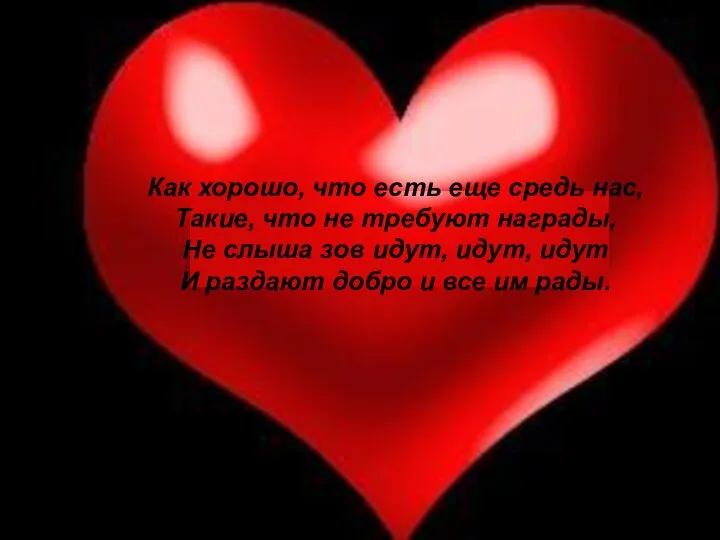 Как хорошо, что есть еще средь нас,
Такие, что не требуют награды,
Не слыша зов идут, идут, идут
И раздают добро и все им рады.